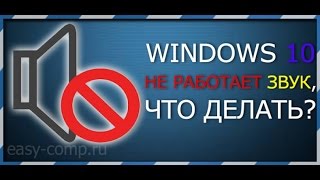 WINDOWS 10
НЕ РАБОТАЕТ ЗВУК,
ЧТО ДЕЛАТЬ?

easy-comp.ru